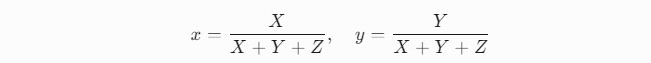 $x = \frac{X}{X+Y+Z}, \quad y = \frac{Y}{X+Y+Z}$